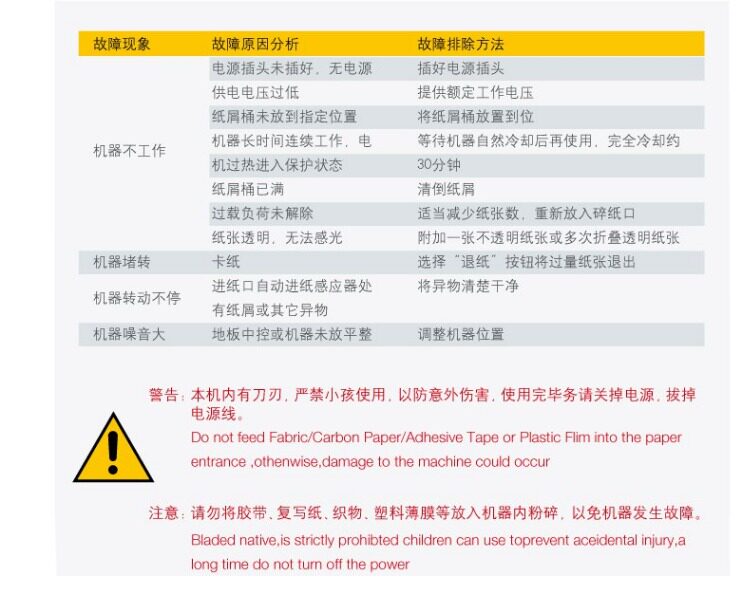 | 故障现象 | 故障原因分析 | 故障排除方法 |
|---|---|---|
| 机器不工作 | 电源插头未插好，无电源 | 插好电源插头 |
|  | 供电电压过低 | 提供额定工作电压 |
|  | 纸屑桶未放到指定位置 | 将纸屑桶放置到位 |
|  | 机器长时间连续工作，电机过热进入保护状态 | 等待机器自然冷却后再使用，完全冷却约30分钟 |
|  | 纸屑桶已满 | 清倒纸屑 |
|  | 过载负荷未解除 | 适当减少纸张数，重新放入碎纸口 |
|  | 纸张透明，无法感光 | 附加一张不透明纸张或多次折叠透明纸张 |
| 机器堵转 | 卡纸 | 选择“退纸”按钮将过量纸张退出 |
| 机器转动不停 | 进纸口自动进纸感应器处有纸屑或其它异物 | 将异物清楚干净 |
| 机器噪音大 | 地板中控或机器未放平整 | 调整机器位置 |

警告：本机内有刀刃，严禁小孩使用，以防意外伤害，使用完毕务请关掉电源，拔掉电源线。

Do not feed Fabric/Carbon Paper/Adhesive Tape or Plastic Flim into the paper entrance ,othenwise,damage to the machine could occur

注意：请勿将胶带、复写纸、织物、塑料薄膜等放入机器内粉碎，以免机器发生故障。

Bladed native,is strictly prohibted children can use toprevent aceidental injury,a long time do not turn off the power